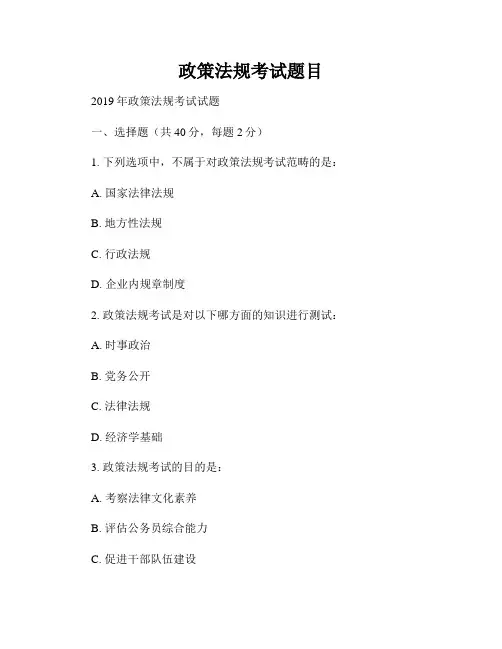 政策法规考试题目

2019 年政策法规考试试题

一、选择题（共 40 分，每题 2 分）

1. 下列选项中，不属于对政策法规考试范畴的是：

A. 国家法律法规

B. 地方性法规

C. 行政法规

D. 企业内规章制度

2. 政策法规考试是对以下哪方面的知识进行测试：

A. 时事政治

B. 党务公开

C. 法律法规

D. 经济学基础

3. 政策法规考试的目的是：

A. 考察法律文化素养

B. 评估公务员综合能力

C. 促进干部队伍建设